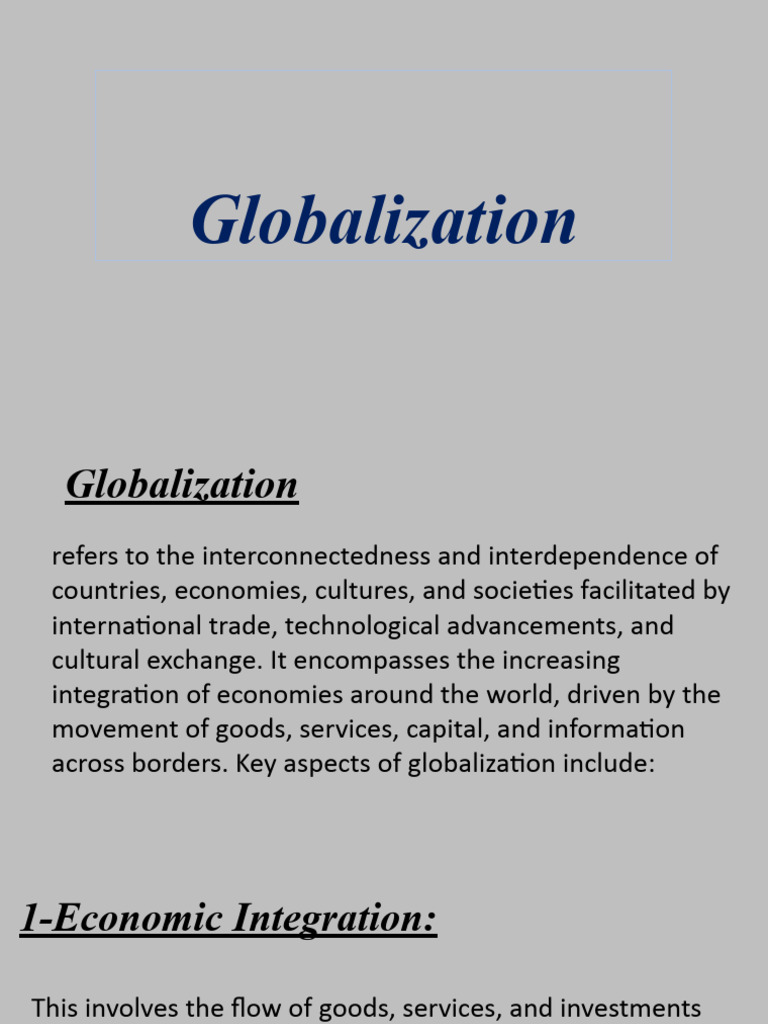 Globalization

Globalization

refers to the interconnectedness and interdependence of countries, economies, cultures, and societies facilitated by international trade, technological advancements, and cultural exchange. It encompasses the increasing integration of economies around the world, driven by the movement of goods, services, capital, and information across borders. Key aspects of globalization include:

1-Economic Integration:

This involves the flow of goods, services, and investments